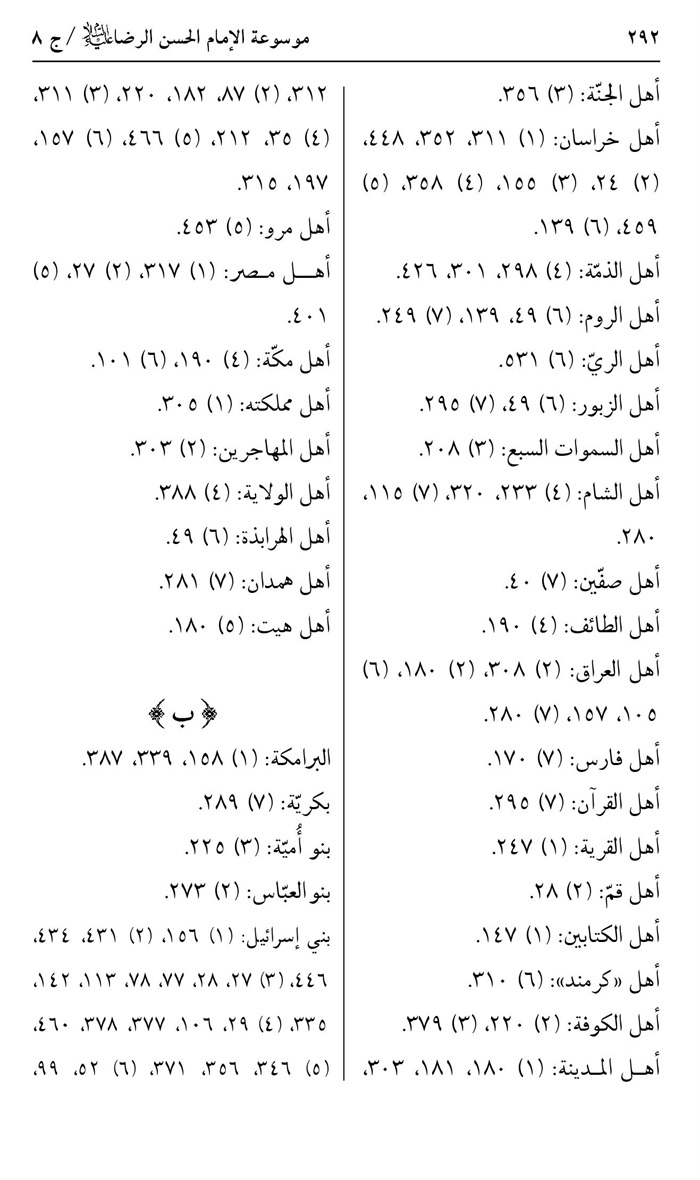 ٢٩٢ موسوعة الإمام الحسن الرضا عليه السلام / ج ٨

أهل الجنّة: (٣) ٣٥٦.
أهل خراسان: (١) ٣١١، ٣٥٢، ٤٤٨، (٢) ٢٤، (٣) ١٥٥، (٤) ٣٥٨، (٥) ٤٥٩، (٦) ١٣٩.
أهل الذمّة: (٤) ٢٩٨، ٣٠١، ٤٢٦.
أهل الروم: (٦) ٤٩، ١٣٩، (٧) ٢٤٩.
أهل الريّ: (٦) ٥٣١.
أهل الزبور: (٦) ٤٩، (٧) ٢٩٥.
أهل السموات السبع: (٣) ٢٠٨.
أهل الشام: (٤) ٢٣٣، ٣٢٠، (٧) ١١٥، ٢٨٠.
أهل صفّين: (٧) ٤٠.
أهل الطائف: (٤) ١٩٠.
أهل العراق: (٢) ٣٠٨، (٢) ١٨٠، (٦) ١٠٥، ١٥٧، (٧) ٢٨٠.
أهل فارس: (٧) ١٧٠.
أهل القرآن: (٧) ٢٩٥.
أهل القرية: (١) ٢٤٧.
أهل قمّ: (٢) ٢٨.
أهل الكتابين: (١) ١٤٧.
أهل «كرمند»: (٦) ٣١٠.
أهل الكوفة: (٢) ٢٢٠، (٣) ٣٧٩.
أهل المدينة: (١) ١٨٠، ١٨١، ٣٠٣، ٣١٢، (٢) ٨٧، ١٨٢، ٢٢٠، (٣) ٣١١، (٤) ٣٥، ٢١٢، (٥) ٤٦٦، (٦) ١٥٧، ١٩٧، ٣١٥.
أهل مرو: (٥) ٤٥٣.
أهل مصر: (١) ٣١٧، (٢) ٢٧، (٥) ٤٠١.
أهل مكّة: (٤) ١٩٠، (٦) ١٠١.
أهل مملكته: (١) ٣٠٥.
أهل المهاجرين: (٢) ٣٠٣.
أهل الولاية: (٤) ٣٨٨.
أهل الهرابذة: (٦) ٤٩.
أهل همدان: (٧) ٢٨١.
أهل هيت: (٥) ١٨٠.

﴿ ب ﴾

البرامكة: (١) ١٥٨، ٣٣٩، ٣٨٧.
بكريّة: (٧) ٢٨٩.
بنو أُميّة: (٣) ٢٢٥.
بنو العبّاس: (٢) ٢٧٣.
بني إسرائيل: (١) ١٥٦، (٢) ٤٣١، ٤٣٤، ٤٤٦، (٣) ٢٧، ٢٨، ٧٧، ٧٨، ١١٣، ١٤٢، ٣٣٥، (٤) ٢٩، ١٠٦، ٣٧٧، ٣٧٨، ٤٦٠، (٥) ٣٤٦، ٣٥٦، ٣٧١، (٦) ٥٢، ٩٩،